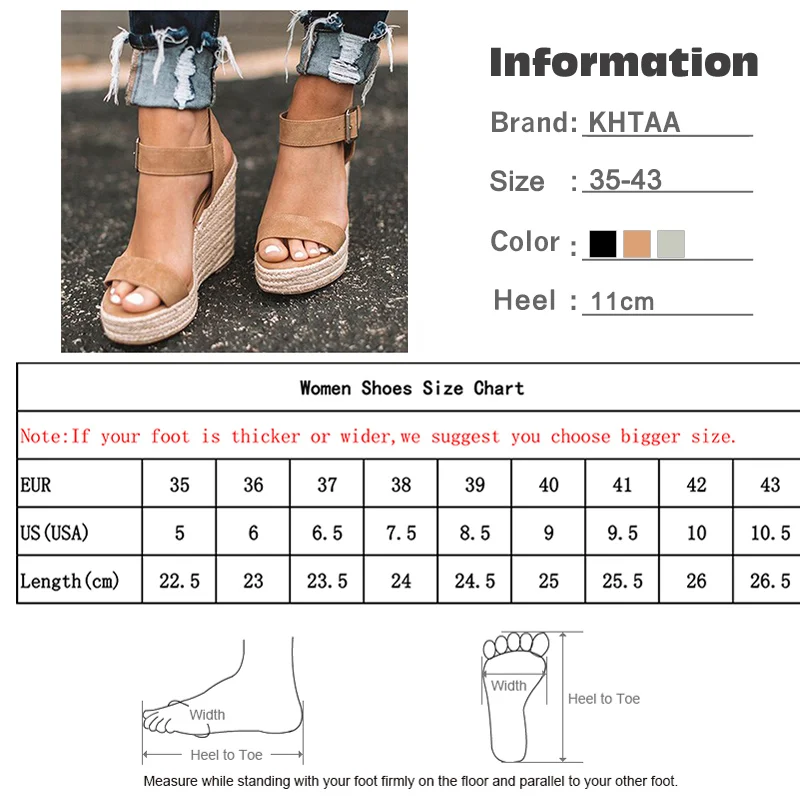 Information

Brand: KHTAA

Size : 35-43

Color :

Heel : 11cm

Women Shoes Size Chart

Note:If your foot is thicker or wider,we suggest you choose bigger size.

| EUR | 35 | 36 | 37 | 38 | 39 | 40 | 41 | 42 | 43 |
|---|---|---|---|---|---|---|---|---|---|
| US(USA) | 5 | 6 | 6.5 | 7.5 | 8.5 | 9 | 9.5 | 10 | 10.5 |
| Length(cm) | 22.5 | 23 | 23.5 | 24 | 24.5 | 25 | 25.5 | 26 | 26.5 |

Width

Heel to Toe

Width

Heel to Toe

Measure while standing with your foot firmly on the floor and parallel to your other foot.